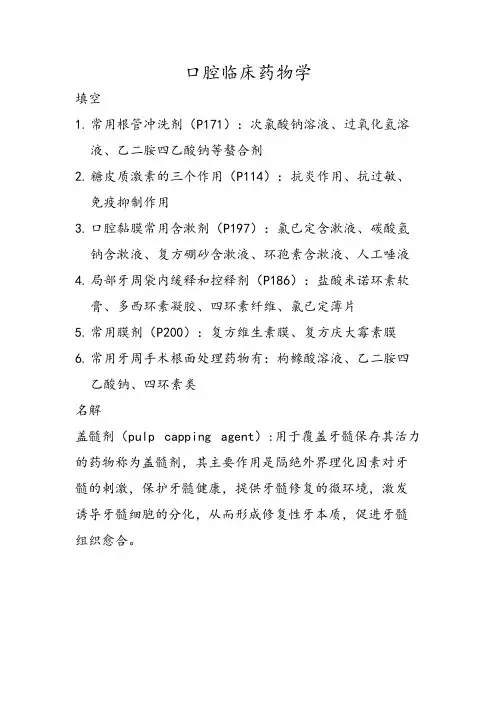 口腔临床药物学

填空

1. 常用根管冲洗剂（P171）：次氯酸钠溶液、过氧化氢溶液、乙二胺四乙酸钠等螯合剂

2. 糖皮质激素的三个作用（P114）：抗炎作用、抗过敏、免疫抑制作用

3. 口腔黏膜常用含漱剂（P197）：氯已定含漱液、碳酸氢钠含漱液、复方硼砂含漱液、环孢素含漱液、人工唾液

4. 局部牙周袋内缓释和控释剂（P186）：盐酸米诺环素软膏、多西环素凝胶、四环素纤维、氯已定薄片

5. 常用膜剂（P200）：复方维生素膜、复方庆大霉素膜

6. 常用牙周手术根面处理药物有：枸橼酸溶液、乙二胺四乙酸钠、四环素类

名解

盖髓剂（pulp capping agent）：用于覆盖牙髓保存其活力的药物称为盖髓剂，其主要作用是隔绝外界理化因素对牙髓的刺激，保护牙髓健康，提供牙髓修复的微环境，激发诱导牙髓细胞的分化，从而形成修复性牙本质，促进牙髓组织愈合。